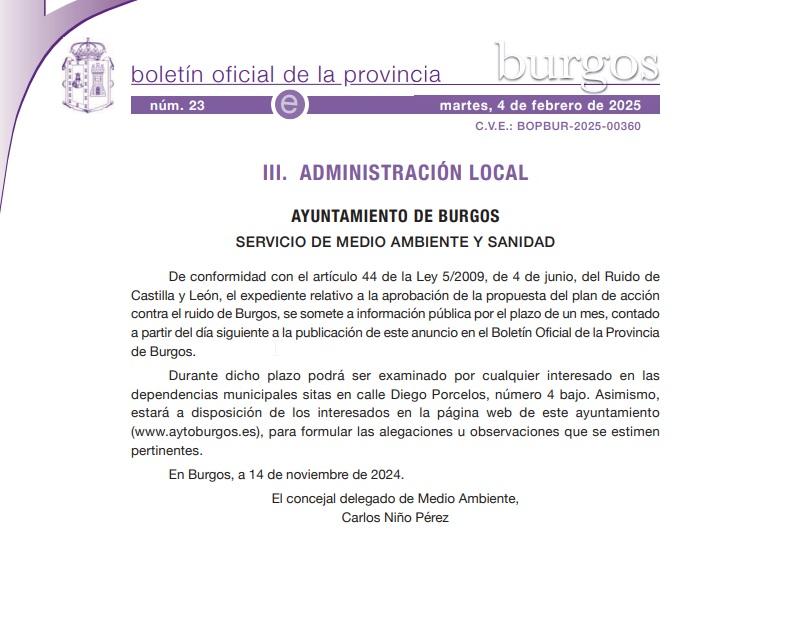 boletín oficial de la provincia burgos

núm. 23 e martes, 4 de febrero de 2025

C.V.E.: BOPBUR-2025-00360

III. ADMINISTRACIÓN LOCAL

AYUNTAMIENTO DE BURGOS

SERVICIO DE MEDIO AMBIENTE Y SANIDAD

De conformidad con el artículo 44 de la Ley 5/2009, de 4 de junio, del Ruido de Castilla y León, el expediente relativo a la aprobación de la propuesta del plan de acción contra el ruido de Burgos, se somete a información pública por el plazo de un mes, contado a partir del día siguiente a la publicación de este anuncio en el Boletín Oficial de la Provincia de Burgos.

Durante dicho plazo podrá ser examinado por cualquier interesado en las dependencias municipales sitas en calle Diego Porcelos, número 4 bajo. Asimismo, estará a disposición de los interesados en la página web de este ayuntamiento (www.aytoburgos.es), para formular las alegaciones u observaciones que se estimen pertinentes.

En Burgos, a 14 de noviembre de 2024.

El concejal delegado de Medio Ambiente,
Carlos Niño Pérez